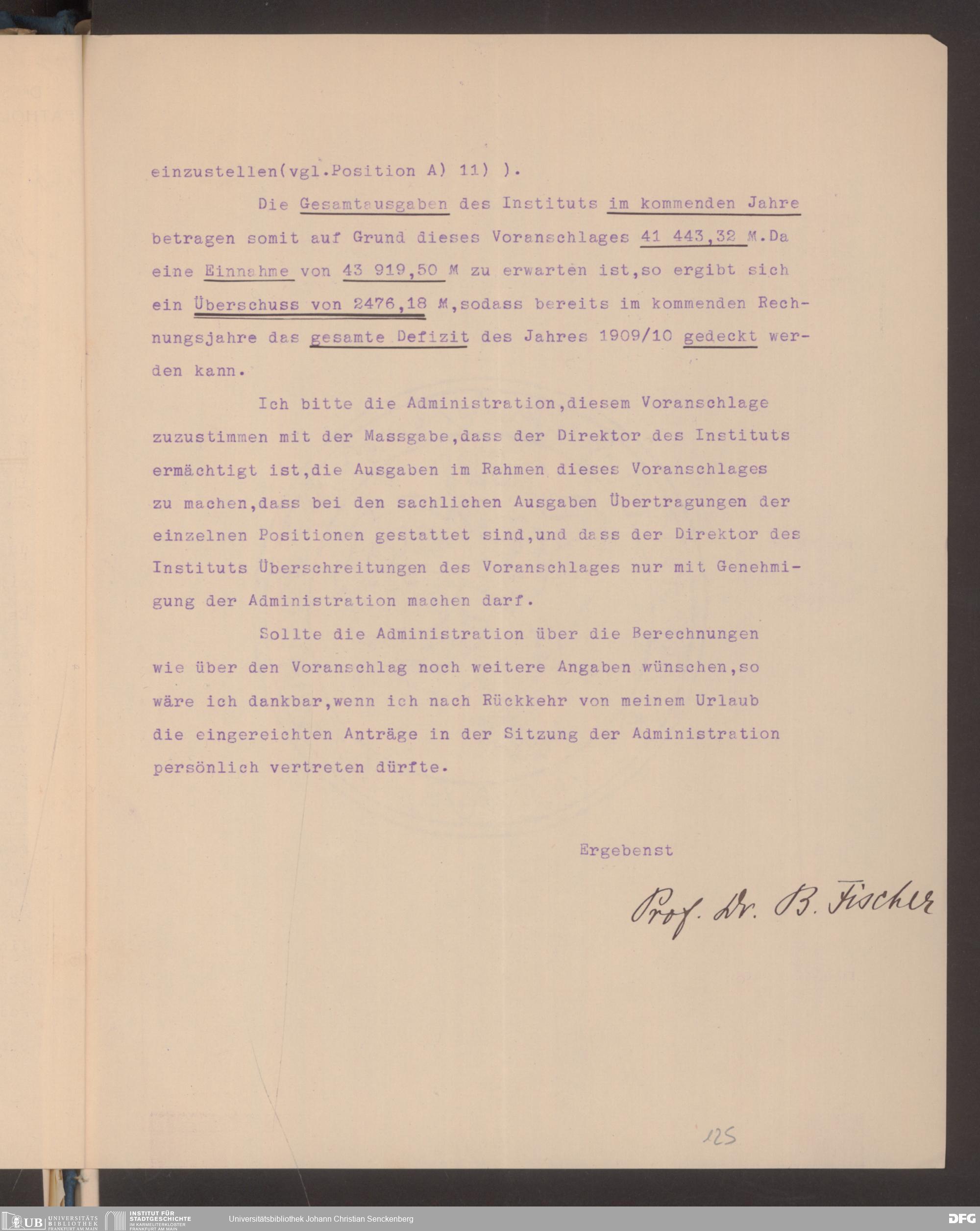 einzustellen(vgl.Position A) 11) ).

Die Gesamtausgaben des Instituts im kommenden Jahre betragen somit auf Grund dieses Voranschlages 41 443,32 M.Da eine Einnahme von 43 919,50 M zu erwarten ist,so ergibt sich ein Überschuss von 2476,18 M,sodass bereits im kommenden Rechnungsjahre das gesamte Defizit des Jahres 1909/10 gedeckt werden kann.

Ich bitte die Administration,diesem Voranschlage zuzustimmen mit der Massgabe,dass der Direktor des Instituts ermächtigt ist,die Ausgaben im Rahmen dieses Voranschlages zu machen,dass bei den sachlichen Ausgaben Übertragungen der einzelnen Positionen gestattet sind,und dass der Direktor des Instituts Überschreitungen des Voranschlages nur mit Genehmigung der Administration machen darf.

Sollte die Administration über die Berechnungen wie über den Voranschlag noch weitere Angaben wünschen,so wäre ich dankbar,wenn ich nach Rückkehr von meinem Urlaub die eingereichten Anträge in der Sitzung der Administration persönlich vertreten dürfte.

Ergebenst

Prof. Dr. B. Fischer

125

UB UNIVERSITÄTS BIBLIOTHEK FRANKFURT AM MAIN
INSTITUT FÜR STADTGESCHICHTE IM KARMELITERKLOSTER FRANKFURT AM MAIN
Universitätsbibliothek Johann Christian Senckenberg
DFG